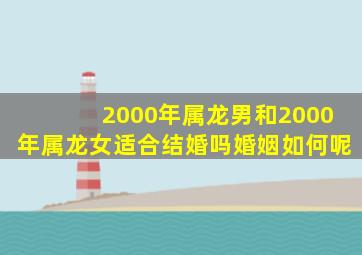 2000年属龙男和2000年属龙女适合结婚吗婚姻如何呢